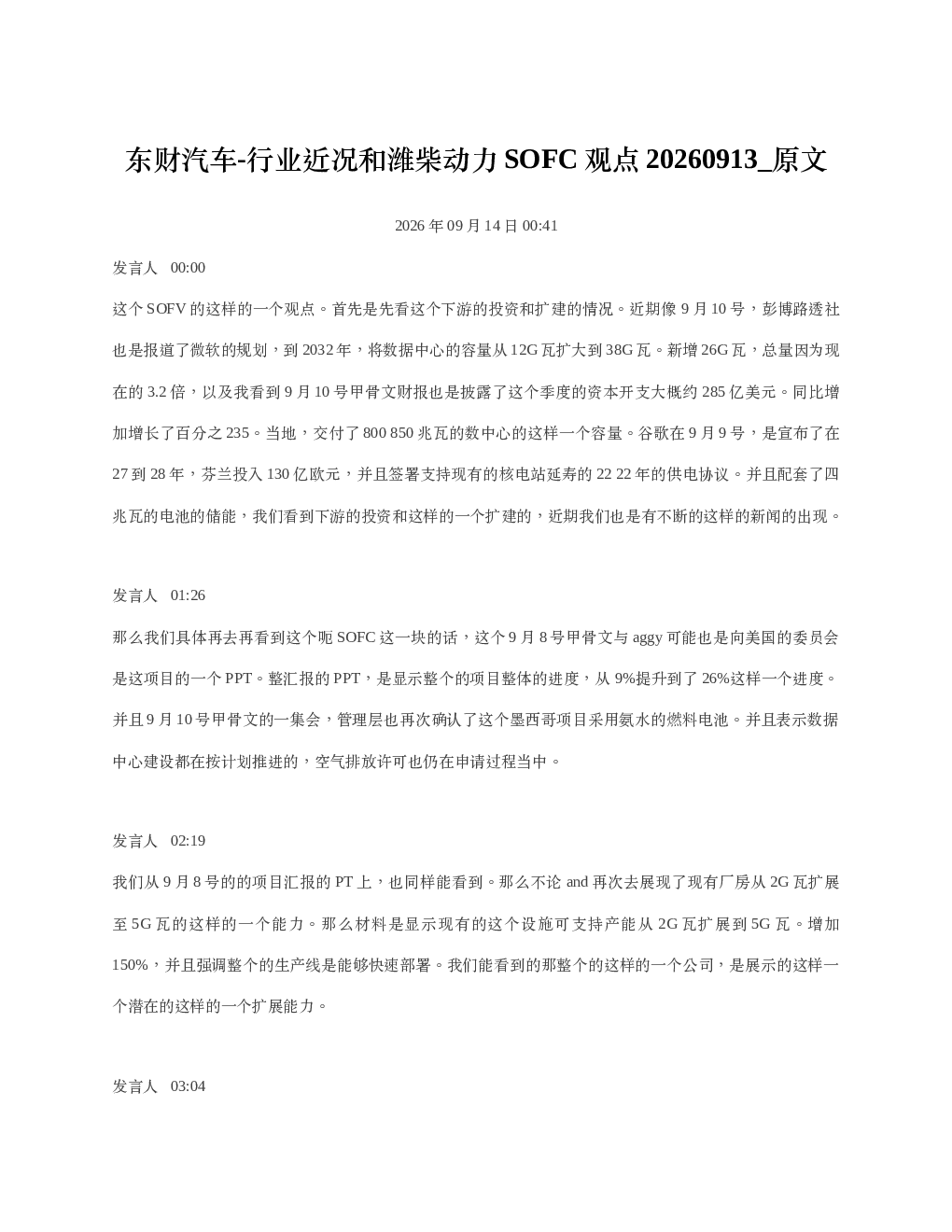 东财汽车-行业近况和潍柴动力 SOFC 观点 20260913_原文

2026 年 09 月 14 日 00:41

发言人 00:00

这个 SOFV 的这样的一个观点。首先是先看这个下游的投资和扩建的情况。近期像 9 月 10 号，彭博路透社也是报道了微软的规划，到 2032 年，将数据中心的容量从 12G 瓦扩大到 38G 瓦。新增 26G 瓦，总量因为现在的 3.2 倍，以及我看到 9 月 10 号甲骨文财报也是披露了这个季度的资本开支大概约 285 亿美元。同比增加增长了百分之 235。当地，交付了 800 850 兆瓦的数中心的这样一个容量。谷歌在 9 月 9 号，是宣布了在 27 到 28 年，芬兰投入 130 亿欧元，并且签署支持现有的核电站延寿的 22 22 年的供电协议。并且配套了四兆瓦的电池的储能，我们看到下游的投资和这样的一个扩建的，近期我们也是有不断的这样的新闻的出现。

发言人 01:26

那么我们具体再去再看到这个呃 SOFC 这一块的话，这个 9 月 8 号甲骨文与 aggy 可能也是向美国的委员会是这项目的一个 PPT。整汇报的 PPT，是显示整个的项目整体的进度，从 9%提升到了 26%这样一个进度。并且 9 月 10 号甲骨文的一集会，管理层也再次确认了这个墨西哥项目采用氨水的燃料电池。并且表示数据中心建设都在按计划推进的，空气排放许可也仍在申请过程当中。

发言人 02:19

我们从 9 月 8 号的的项目汇报的 PT 上，也同样能看到。那么不论 and 再次去展现了现有厂房从 2G 瓦扩展至 5G 瓦的这样的一个能力。那么材料是显示现有的这个设施可支持产能从 2G 瓦扩展到 5G 瓦。增加 150%，并且强调整个的生产线是能够快速部署。我们能看到的那整个的这样的一个公司，是展示的这样一个潜在的这样的一个扩展能力。

发言人 03:04